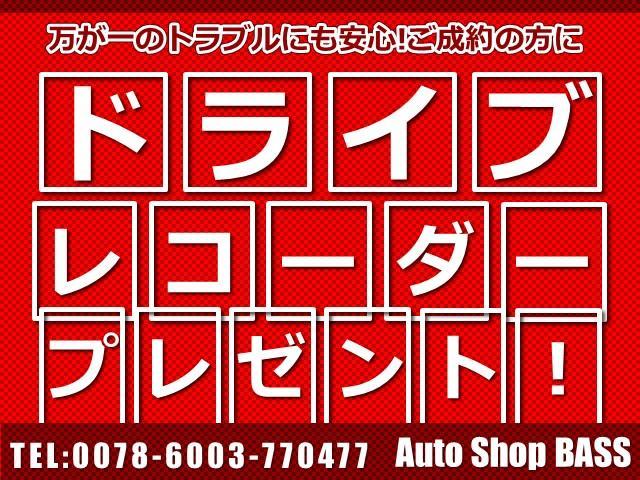 万が一のトラブルにも安心!ご成約の方に

ドライブ
レコーダー
プレゼント!

TEL:0078-6003-770477 Auto Shop BASS